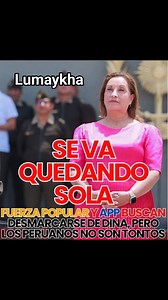 Lumaykha

SE VA QUEDANDO SOLA

FUERZA POPULAR Y APP BUSCAN DESMARCARSE DE DINA, PERO LOS PERUANOS NO SON TONTOS